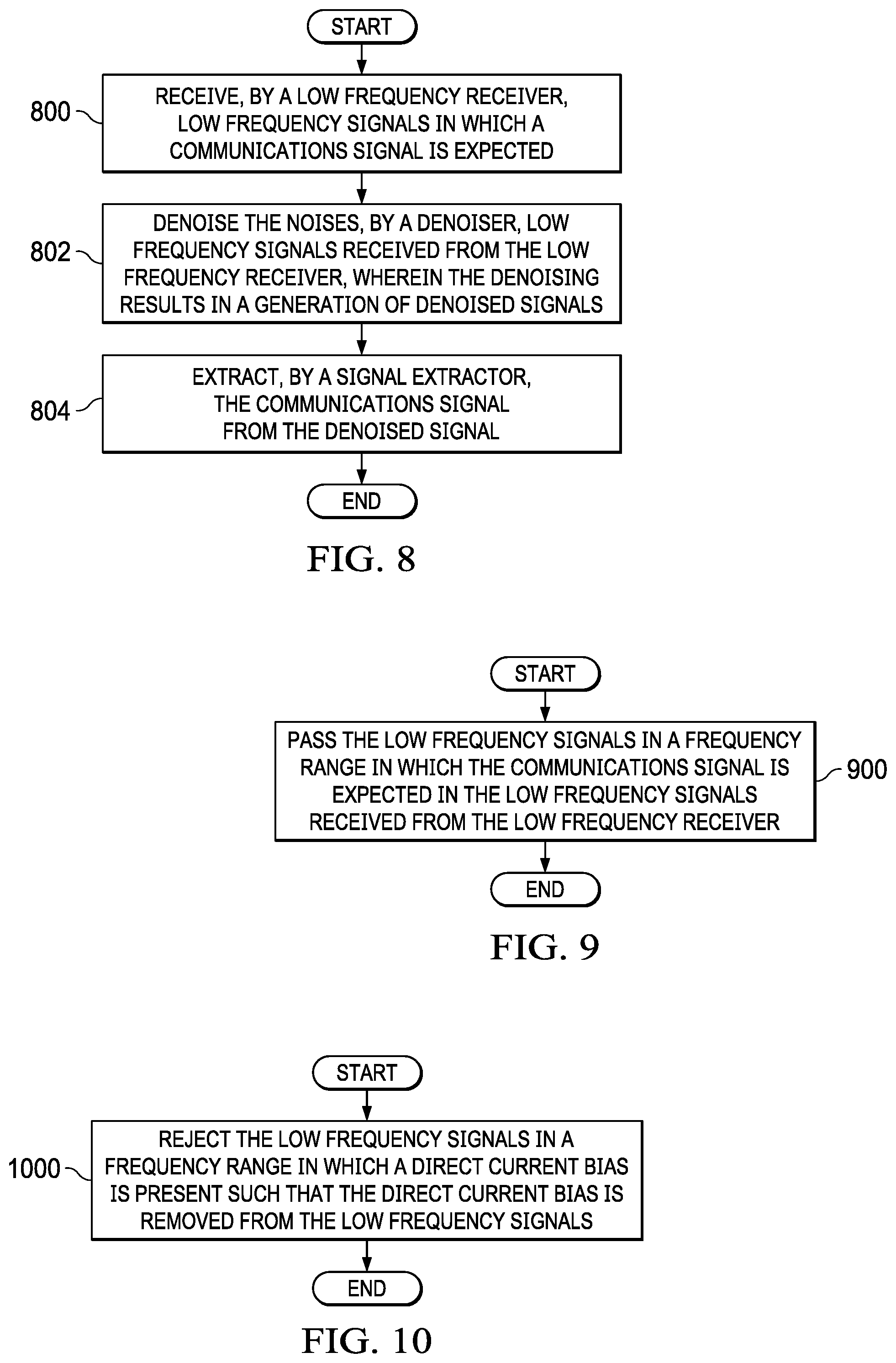 START

800

RECEIVE, BY A LOW FREQUENCY RECEIVER, LOW FREQUENCY SIGNALS IN WHICH A COMMUNICATIONS SIGNAL IS EXPECTED

802

DENOISE THE NOISES, BY A DENOISER, LOW FREQUENCY SIGNALS RECEIVED FROM THE LOW FREQUENCY RECEIVER, WHEREIN THE DENOISING RESULTS IN A GENERATION OF DENOISED SIGNALS

804

EXTRACT, BY A SIGNAL EXTRACTOR, THE COMMUNICATIONS SIGNAL FROM THE DENOISED SIGNAL

END

FIG. 8

START

PASS THE LOW FREQUENCY SIGNALS IN A FREQUENCY RANGE IN WHICH THE COMMUNICATIONS SIGNAL IS EXPECTED IN THE LOW FREQUENCY SIGNALS RECEIVED FROM THE LOW FREQUENCY RECEIVER

900

END

FIG. 9

START

1000

REJECT THE LOW FREQUENCY SIGNALS IN A FREQUENCY RANGE IN WHICH A DIRECT CURRENT BIAS IS PRESENT SUCH THAT THE DIRECT CURRENT BIAS IS REMOVED FROM THE LOW FREQUENCY SIGNALS

END

FIG. 10